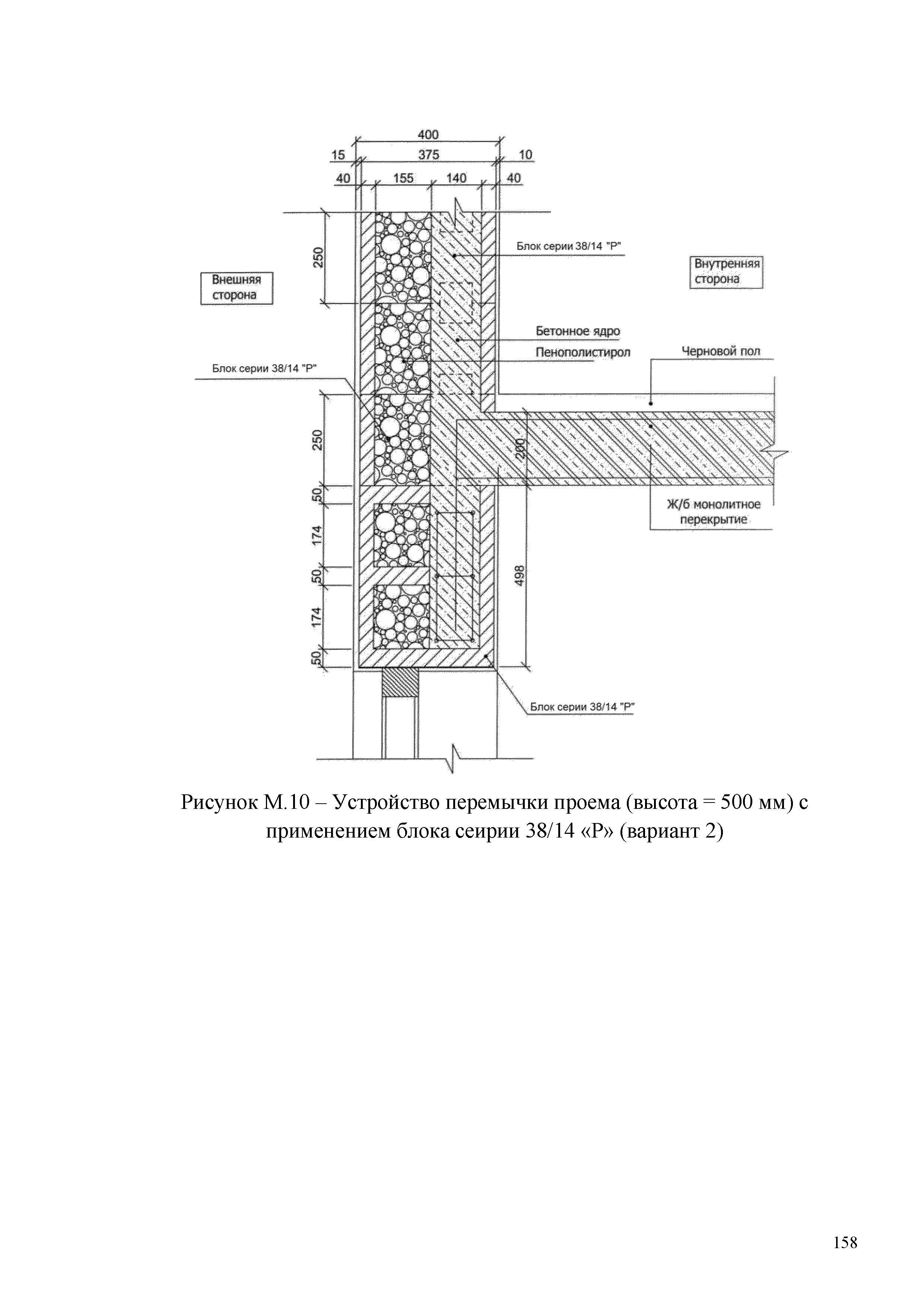 400
15
375
10
40
155
140
40

250

Блок серии 38/14 "Р"

Внешняя сторона

Внутренняя сторона

Бетонное ядро

Пенополистирол

Черновой пол

Блок серии 38/14 "Р"

250

200

50

174

50

174

50

498

Ж/б монолитное перекрытие

Блок серии 38/14 "Р"

Рисунок М.10 – Устройство перемычки проема (высота = 500 мм) с применением блока сеирии 38/14 «Р» (вариант 2)

158